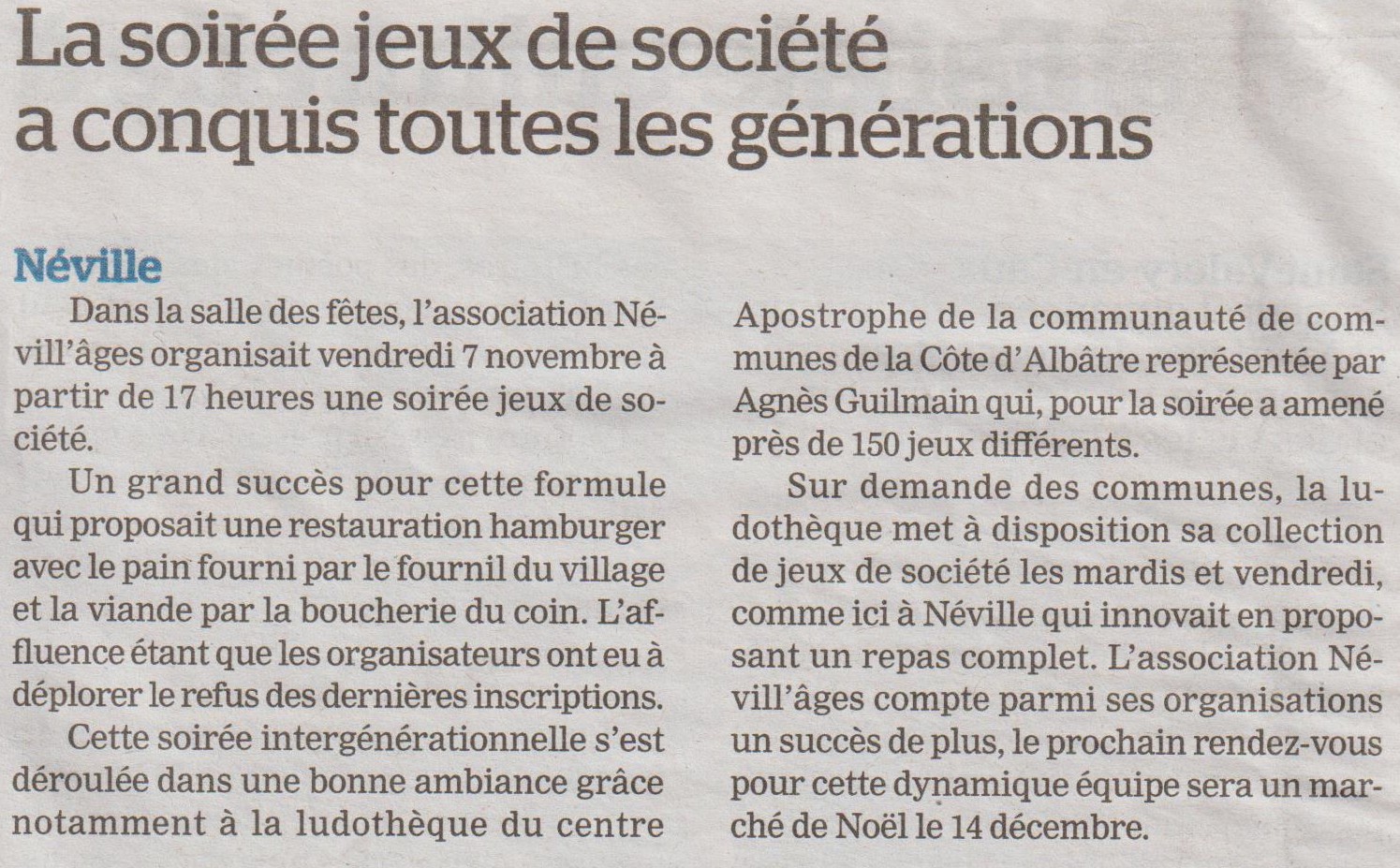 La soirée jeux de société a conquis toutes les générations

Néville

Dans la salle des fêtes, l'association Névill'âges organisait vendredi 7 novembre à partir de 17 heures une soirée jeux de société.

Un grand succès pour cette formule qui proposait une restauration hamburger avec le pain fourni par le fournil du village et la viande par la boucherie du coin. L'affluence étant que les organisateurs ont eu à déplorer le refus des dernières inscriptions.

Cette soirée intergénérationnelle s'est déroulée dans une bonne ambiance grâce notamment à la ludothèque du centre Apostrophe de la communauté de communes de la Côte d'Albâtre représentée par Agnès Guilmain qui, pour la soirée a amené près de 150 jeux différents.

Sur demande des communes, la ludothèque met à disposition sa collection de jeux de société les mardis et vendredi, comme ici à Néville qui innovait en proposant un repas complet. L'association Névill'âges compte parmi ses organisations un succès de plus, le prochain rendez-vous pour cette dynamique équipe sera un marché de Noël le 14 décembre.